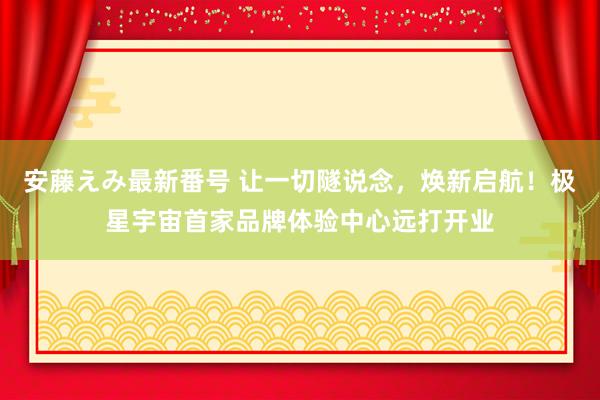 安藤えみ最新番号 让一切隧说念，焕新启航！极星宇宙首家品牌体验中心远打开业